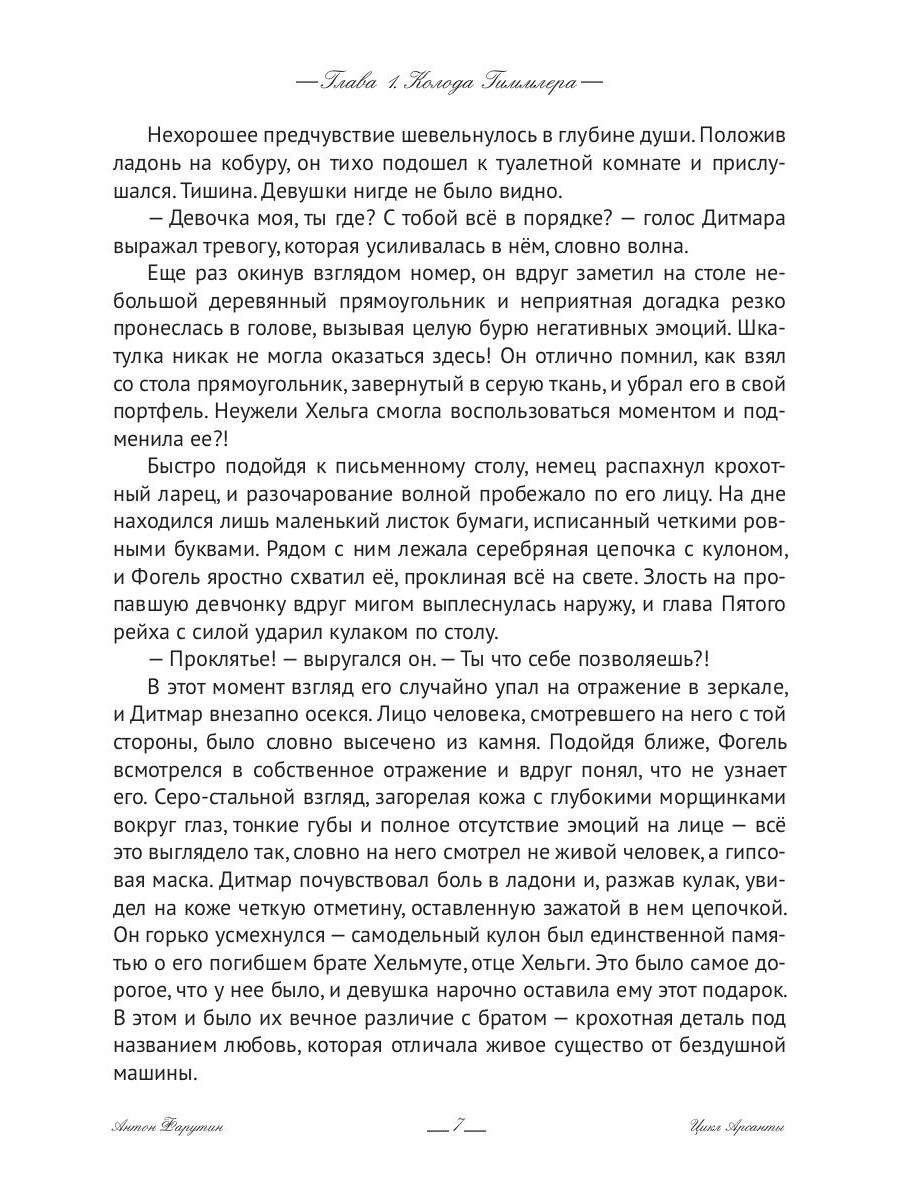 — Глава 1. Колода Гиммлера —

Нехорошее предчувствие шевельнулось в глубине души. Положив ладонь на кобуру, он тихо подошел к туалетной комнате и прислушался. Тишина. Девушки нигде не было видно.

— Девочка моя, ты где? С тобой всё в порядке? — голос Дитмара выражал тревогу, которая усиливалась в нём, словно волна.

Еще раз окинув взглядом номер, он вдруг заметил на столе небольшой деревянный прямоугольник и неприятная догадка резко пронеслась в голове, вызывая целую бурю негативных эмоций. Шкатулка никак не могла оказаться здесь! Он отлично помнил, как взял со стола прямоугольник, завернутый в серую ткань, и убрал его в свой портфель. Неужели Хельга смогла воспользоваться моментом и подменила ее?!

Быстро подойдя к письменному столу, немец распахнул крохотный ларец, и разочарование волной пробежало по его лицу. На дне находился лишь маленький листок бумаги, исписанный четкими ровными буквами. Рядом с ним лежала серебряная цепочка с кулоном, и Фогель яростно схватил её, проклиная всё на свете. Злость на пропавшую девчонку вдруг мигом выплеснулась наружу, и глава Пятого рейха с силой ударил кулаком по столу.

— Проклятье! — выругался он. — Ты что себе позволяешь?!

В этот момент взгляд его случайно упал на отражение в зеркале, и Дитмар внезапно осекся. Лицо человека, смотревшего на него с той стороны, было словно высечено из камня. Подойдя ближе, Фогель всмотрелся в собственное отражение и вдруг понял, что не узнает его. Серо-стальной взгляд, загорелая кожа с глубокими морщинками вокруг глаз, тонкие губы и полное отсутствие эмоций на лице — всё это выглядело так, словно на него смотрел не живой человек, а гипсовая маска. Дитмар почувствовал боль в ладони и, разжав кулак, увидел на коже четкую отметину, оставленную зажатой в нем цепочкой. Он горько усмехнулся — самодельный кулон был единственной памятью о его погибшем брате Хельмуте, отце Хельги. Это было самое дорогое, что у нее было, и девушка нарочно оставила ему этот подарок. В этом и было их вечное различие с братом — крохотная деталь под названием любовь, которая отличала живое существо от бездушной машины.

Антон Фарутин — 7 — Цикл Арсанты